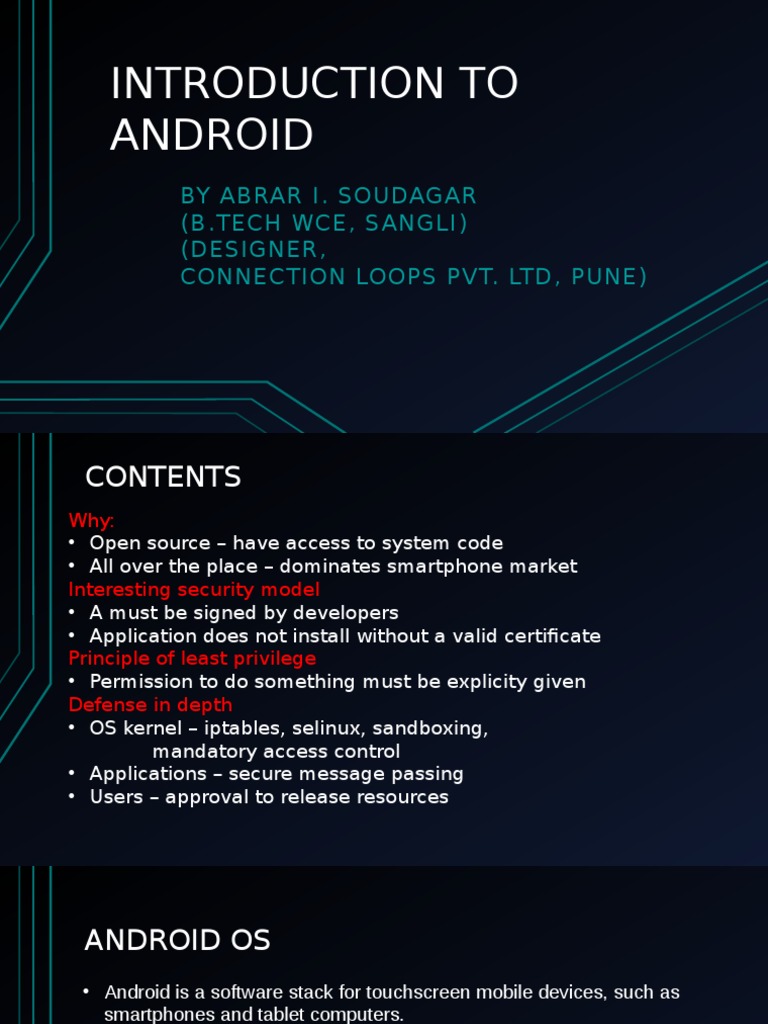 INTRODUCTION TO ANDROID

BY ABRAR I. SOUDAGAR
(B.TECH WCE, SANGLI)
(DESIGNER,
CONNECTION LOOPS PVT. LTD, PUNE)

CONTENTS

Why:
• Open source – have access to system code
• All over the place – dominates smartphone market
Interesting security model
• A must be signed by developers
• Application does not install without a valid certificate
Principle of least privilege
• Permission to do something must be explicity given
Defense in depth
• OS kernel – iptables, selinux, sandboxing, mandatory access control
• Applications – secure message passing
• Users – approval to release resources

ANDROID OS

• Android is a software stack for touchscreen mobile devices, such as smartphones and tablet computers.